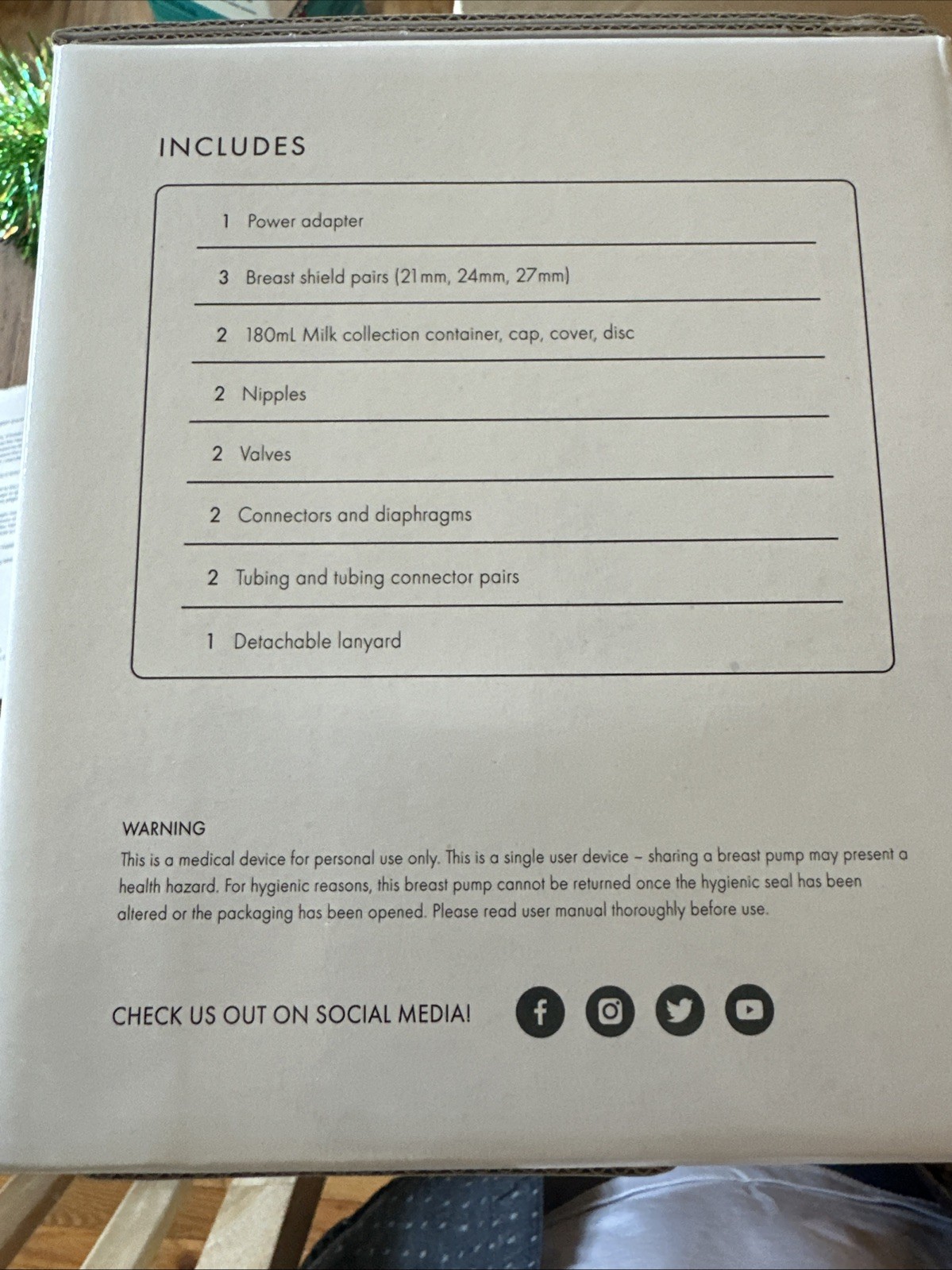 INCLUDES

1 Power adapter

3 Breast shield pairs (21mm, 24mm, 27mm)

2 180mL Milk collection container, cap, cover, disc

2 Nipples

2 Valves

2 Connectors and diaphragms

2 Tubing and tubing connector pairs

1 Detachable lanyard

WARNING
This is a medical device for personal use only. This is a single user device – sharing a breast pump may present a health hazard. For hygienic reasons, this breast pump cannot be returned once the hygienic seal has been altered or the packaging has been opened. Please read user manual thoroughly before use.

CHECK US OUT ON SOCIAL MEDIA!